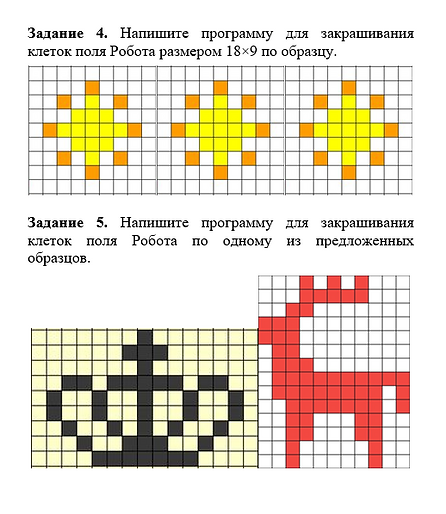 **Задание 4.** Напишите программу для закрашивания клеток поля Робота размером 18×9 по образцу.

**Задание 5.** Напишите программу для закрашивания клеток поля Робота по одному из предложенных образцов.